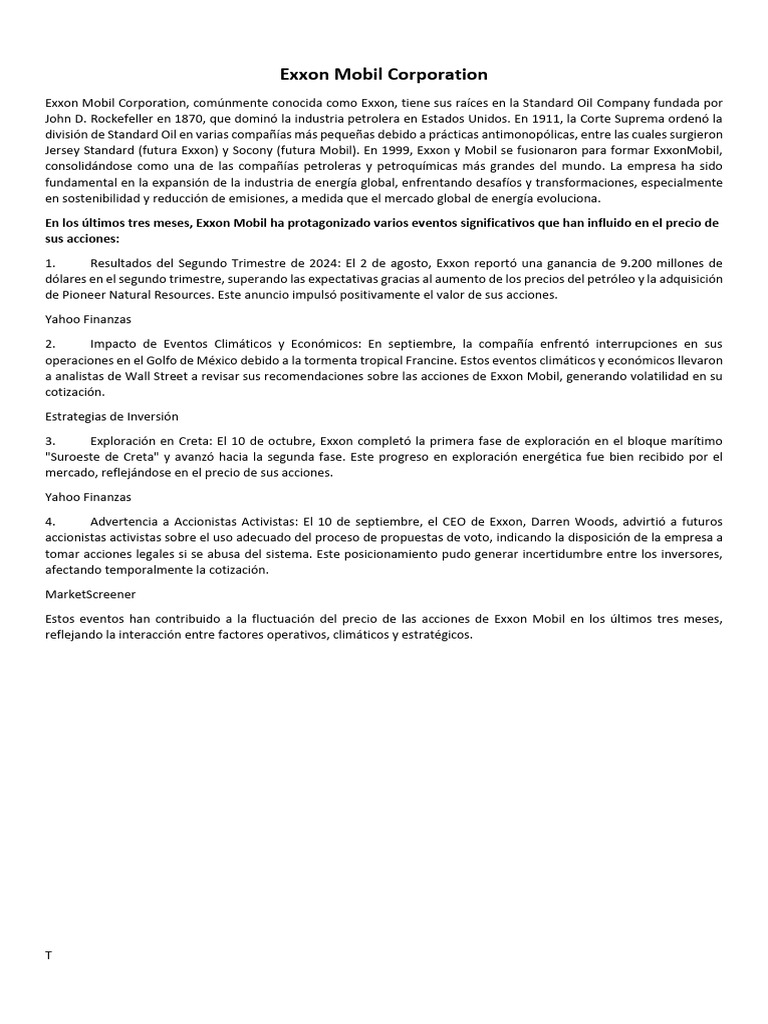 Exxon Mobil Corporation

Exxon Mobil Corporation, comúnmente conocida como Exxon, tiene sus raíces en la Standard Oil Company fundada por John D. Rockefeller en 1870, que dominó la industria petrolera en Estados Unidos. En 1911, la Corte Suprema ordenó la división de Standard Oil en varias compañías más pequeñas debido a prácticas antimonopólicas, entre las cuales surgieron Jersey Standard (futura Exxon) y Socony (futura Mobil). En 1999, Exxon y Mobil se fusionaron para formar ExxonMobil, consolidándose como una de las compañías petroleras y petroquímicas más grandes del mundo. La empresa ha sido fundamental en la expansión de la industria de energía global, enfrentando desafíos y transformaciones, especialmente en sostenibilidad y reducción de emisiones, a medida que el mercado global de energía evoluciona.

En los últimos tres meses, Exxon Mobil ha protagonizado varios eventos significativos que han influido en el precio de sus acciones:

1. Resultados del Segundo Trimestre de 2024: El 2 de agosto, Exxon reportó una ganancia de 9.200 millones de dólares en el segundo trimestre, superando las expectativas gracias al aumento de los precios del petróleo y la adquisición de Pioneer Natural Resources. Este anuncio impulsó positivamente el valor de sus acciones.

Yahoo Finanzas

2. Impacto de Eventos Climáticos y Económicos: En septiembre, la compañía enfrentó interrupciones en sus operaciones en el Golfo de México debido a la tormenta tropical Francine. Estos eventos climáticos y económicos llevaron a analistas de Wall Street a revisar sus recomendaciones sobre las acciones de Exxon Mobil, generando volatilidad en su cotización.

Estrategias de Inversión

3. Exploración en Creta: El 10 de octubre, Exxon completó la primera fase de exploración en el bloque marítimo "Suroeste de Creta" y avanzó hacia la segunda fase. Este progreso en exploración energética fue bien recibido por el mercado, reflejándose en el precio de sus acciones.

Yahoo Finanzas

4. Advertencia a Accionistas Activistas: El 10 de septiembre, el CEO de Exxon, Darren Woods, advirtió a futuros accionistas activistas sobre el uso adecuado del proceso de propuestas de voto, indicando la disposición de la empresa a tomar acciones legales si se abusa del sistema. Este posicionamiento pudo generar incertidumbre entre los inversores, afectando temporalmente la cotización.

MarketScreener

Estos eventos han contribuido a la fluctuación del precio de las acciones de Exxon Mobil en los últimos tres meses, reflejando la interacción entre factores operativos, climáticos y estratégicos.

T